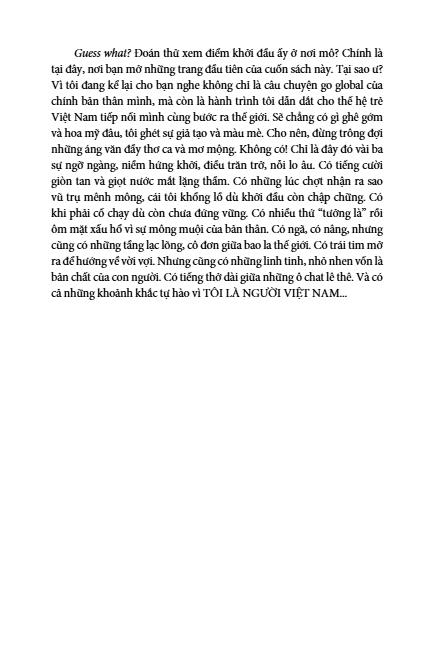 Guess what? Đoán thử xem điểm khởi đầu ấy ở nơi mô? Chính là tại đây, nơi bạn mở những trang đầu tiên của cuốn sách này. Tại sao ư? Vì tôi đang kể lại cho bạn nghe không chỉ là câu chuyện go global của chính bản thân mình, mà còn là hành trình tôi dẫn dắt cho thế hệ trẻ Việt Nam tiếp nối mình cùng bước ra thế giới. Sẽ chẳng có gì ghê gớm và hoa mỹ đâu, tôi ghét sự giả tạo và màu mè. Cho nên, đừng trông đợi những áng văn đầy thơ ca và mơ mộng. Không có! Chỉ là đây đó vài ba sự ngỡ ngàng, niềm hứng khởi, điều trăn trở, nỗi lo âu. Có tiếng cười giòn tan và giọt nước mắt lặng thầm. Có những lúc chợt nhận ra sao vũ trụ mênh mông, cái tôi khổng lồ dù khởi đầu còn chập chững. Có khi phải cố chạy dù còn chưa đứng vững. Có nhiều thứ "tưởng là" rồi ôm mặt xấu hổ vì sự mông muội của bản thân. Có ngã, có nâng, nhưng cũng có những tầng lạc lõng, cô đơn giữa bao la thế giới. Có trái tim mở ra để hướng về vời vợi. Nhưng cũng có những linh tinh, nhỏ nhen vốn là bản chất của con người. Có tiếng thở dài giữa những ô chat lê thê. Và có cả những khoảnh khắc tự hào vì TÔI LÀ NGƯỜI VIỆT NAM...